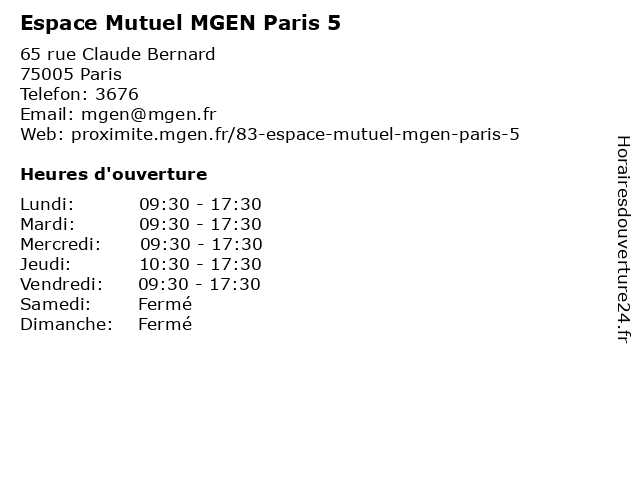 Espace Mutuel MGEN Paris 5

65 rue Claude Bernard
75005 Paris
Telefon: 3676
Email: mgen@mgen.fr
Web: proximite.mgen.fr/83-espace-mutuel-mgen-paris-5

Heures d'ouverture

| | |
|---|---|
| Lundi: | 09:30 - 17:30 |
| Mardi: | 09:30 - 17:30 |
| Mercredi: | 09:30 - 17:30 |
| Jeudi: | 10:30 - 17:30 |
| Vendredi: | 09:30 - 17:30 |
| Samedi: | Fermé |
| Dimanche: | Fermé |

Horairesdouverture24.fr